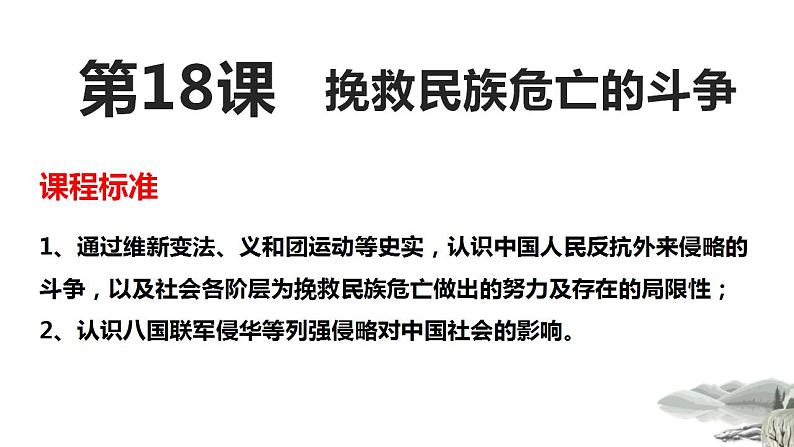 第18课　挽救民族危亡的斗争

课程标准

1、通过维新变法、义和团运动等史实，认识中国人民反抗外来侵略的斗争，以及社会各阶层为挽救民族危亡做出的努力及存在的局限性；

2、认识八国联军侵华等列强侵略对中国社会的影响。